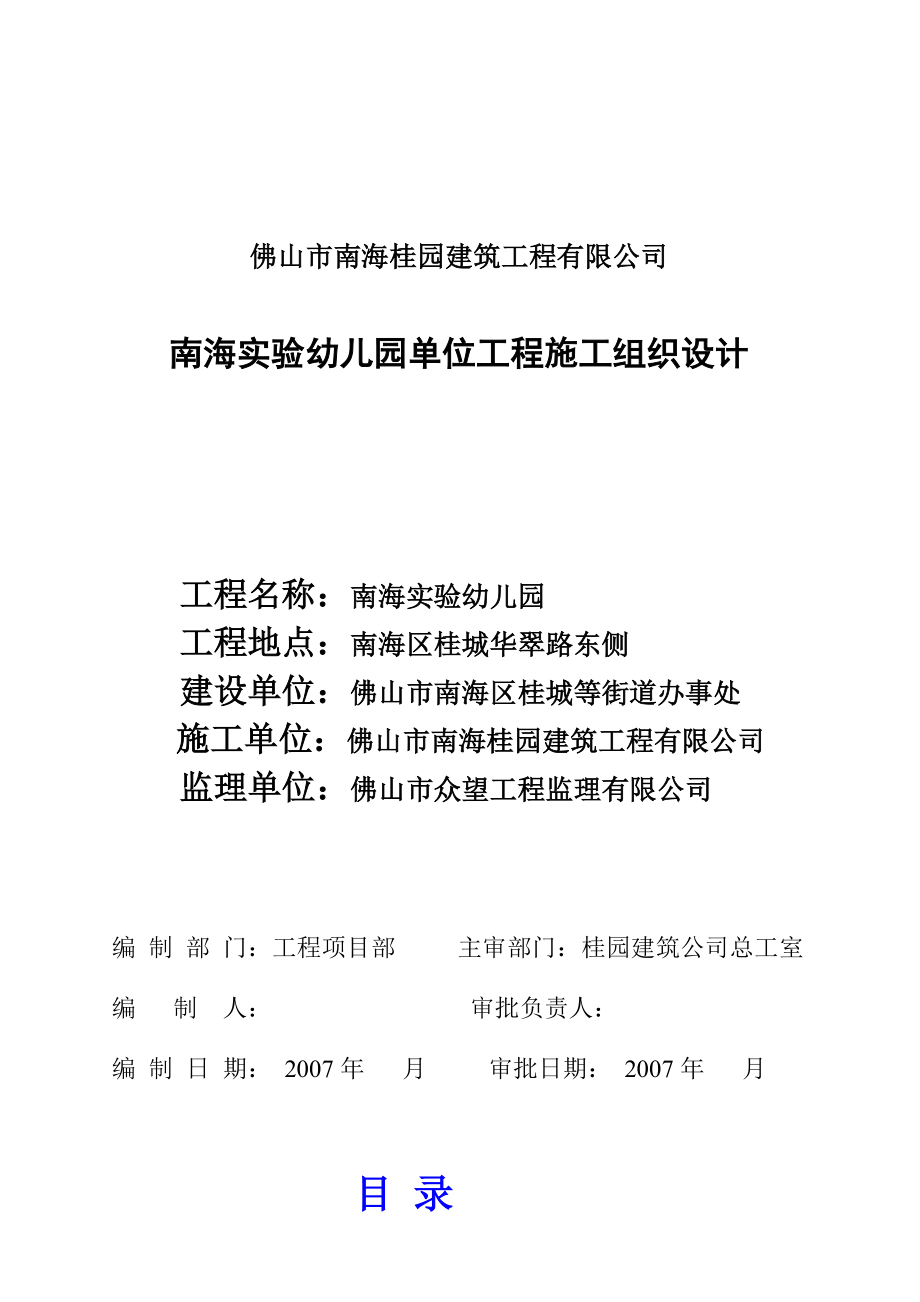 佛山市南海桂园建筑工程有限公司

南海实验幼儿园单位工程施工组织设计

工程名称：南海实验幼儿园
工程地点：南海区桂城华翠路东侧
建设单位：佛山市南海区桂城等街道办事处
施工单位：佛山市南海桂园建筑工程有限公司
监理单位：佛山市众望工程监理有限公司

编 制 部 门：工程项目部　　主审部门：桂园建筑公司总工室

编　制　人：　　审批负责人：

编 制 日 期： 2007 年　月　　审批日期： 2007 年　月

目 录